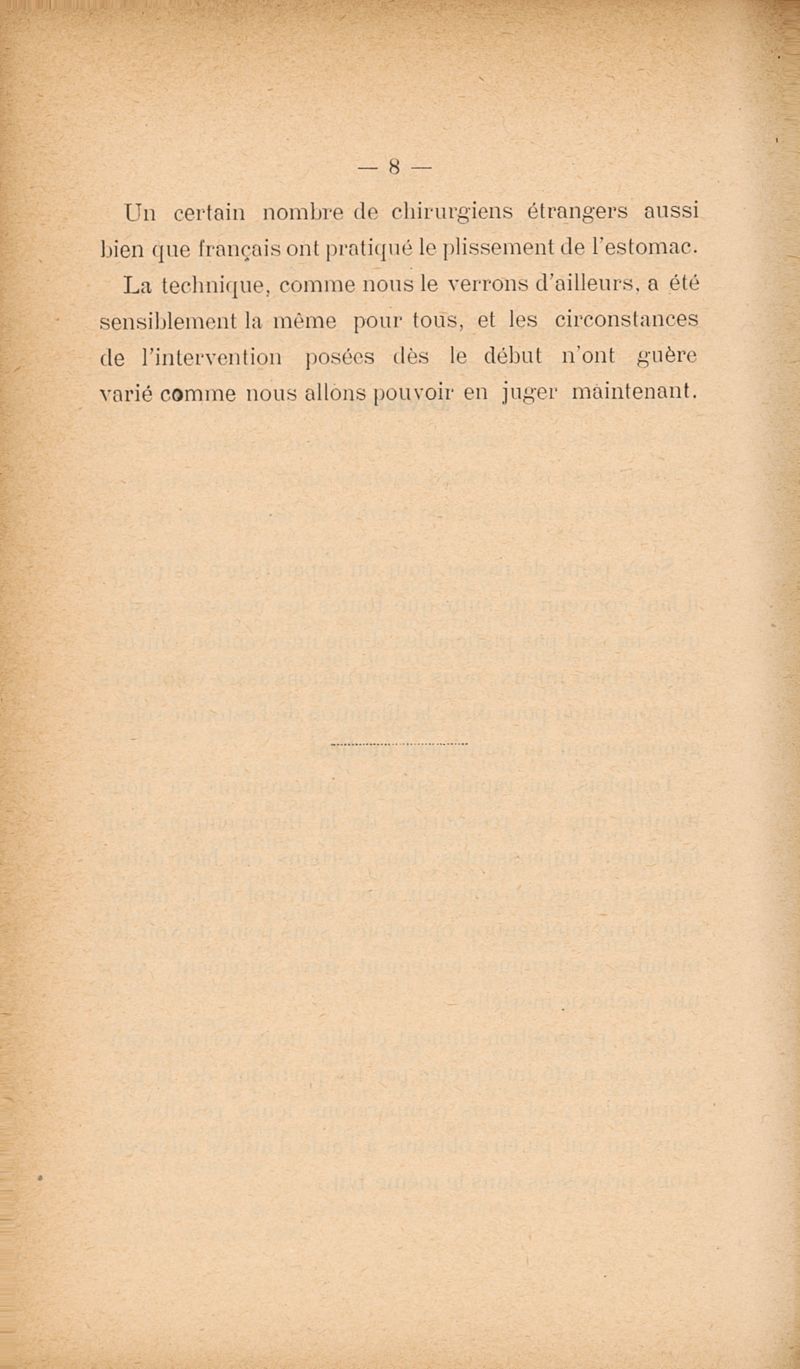 — 8 —

Un certain nombre de chirurgiens étrangers aussi bien que français ont pratiqué le plissement de l'estomac. La technique, comme nous le verrons d'ailleurs, a été sensiblement la même pour tous, et les circonstances de l'intervention posées dès le début n'ont guère varié comme nous allons pouvoir en juger maintenant.